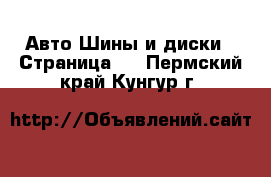 Авто Шины и диски Страница Пермский край Кунгур г

http://Объявлений.сайт